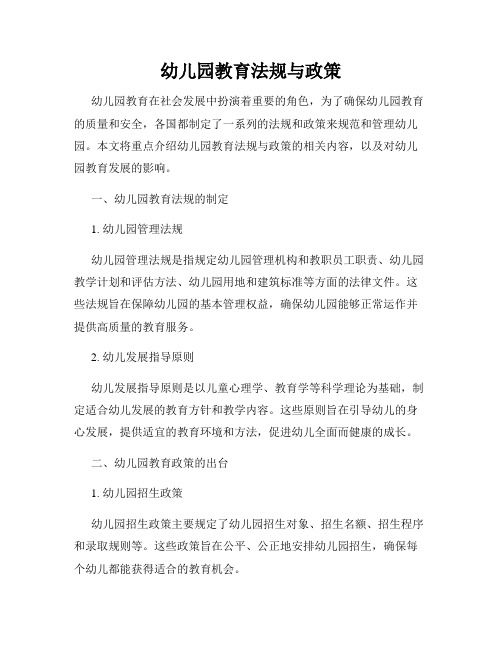 幼儿园教育法规与政策

幼儿园教育在社会发展中扮演着重要的角色，为了确保幼儿园教育的质量和安全，各国都制定了一系列的法规和政策来规范和管理幼儿园。本文将重点介绍幼儿园教育法规与政策的相关内容，以及对幼儿园教育发展的影响。

一、幼儿园教育法规的制定

1. 幼儿园管理法规

幼儿园管理法规是指规定幼儿园管理机构和教职员工职责、幼儿园教学计划和评估方法、幼儿园用地和建筑标准等方面的法律文件。这些法规旨在保障幼儿园的基本管理权益，确保幼儿园能够正常运作并提供高质量的教育服务。

2. 幼儿发展指导原则

幼儿发展指导原则是以儿童心理学、教育学等科学理论为基础，制定适合幼儿发展的教育方针和教学内容。这些原则旨在引导幼儿的身心发展，提供适宜的教育环境和方法，促进幼儿全面而健康的成长。

二、幼儿园教育政策的出台

1. 幼儿园招生政策

幼儿园招生政策主要规定了幼儿园招生对象、招生名额、招生程序和录取规则等。这些政策旨在公平、公正地安排幼儿园招生，确保每个幼儿都能获得适合的教育机会。